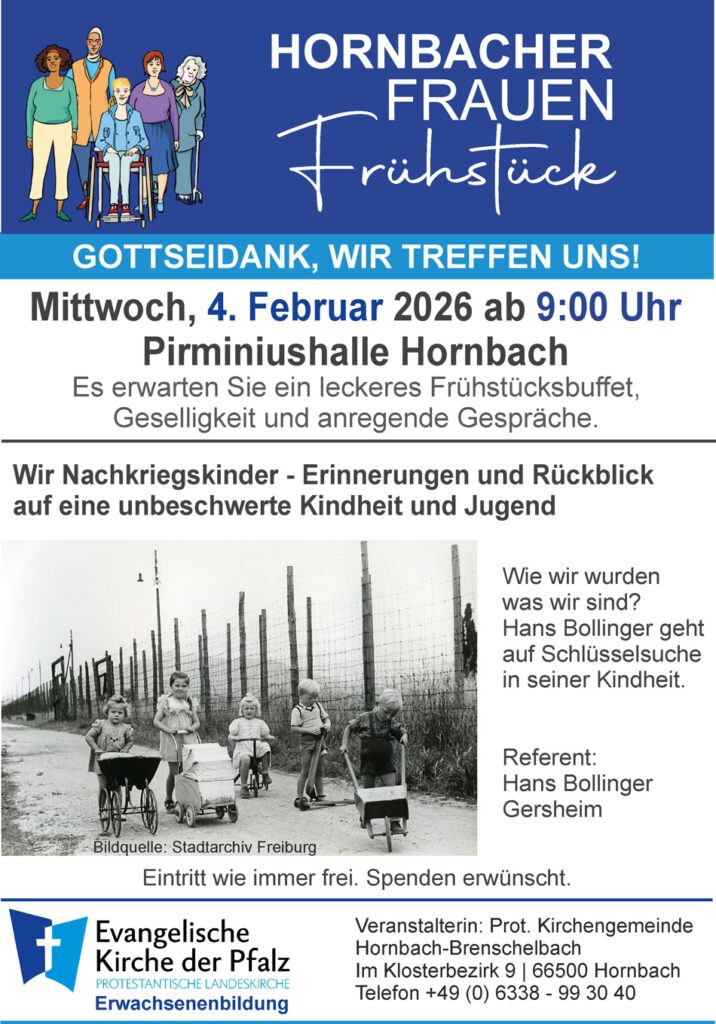 HORNBACHER FRAUEN Frühstück

GOTTSEIDANK, WIR TREFFEN UNS!

Mittwoch, 4. Februar 2026 ab 9:00 Uhr
Pirminiushalle Hornbach
Es erwarten Sie ein leckeres Frühstücksbuffet, Geselligkeit und anregende Gespräche.

Wir Nachkriegskinder - Erinnerungen und Rückblick auf eine unbeschwerte Kindheit und Jugend

Bildquelle: Stadtarchiv Freiburg

Wie wir wurden was wir sind? Hans Bollinger geht auf Schlüsselsuche in seiner Kindheit.

Referent:
Hans Bollinger
Gersheim

Eintritt wie immer frei. Spenden erwünscht.

Evangelische
Kirche der Pfalz
PROTESTANTISCHE LANDESKIRCHE
Erwachsenenbildung

Veranstalterin: Prot. Kirchengemeinde
Hornbach-Brenschelbach
Im Klosterbezirk 9 | 66500 Hornbach
Telefon +49 (0) 6338 - 99 30 40